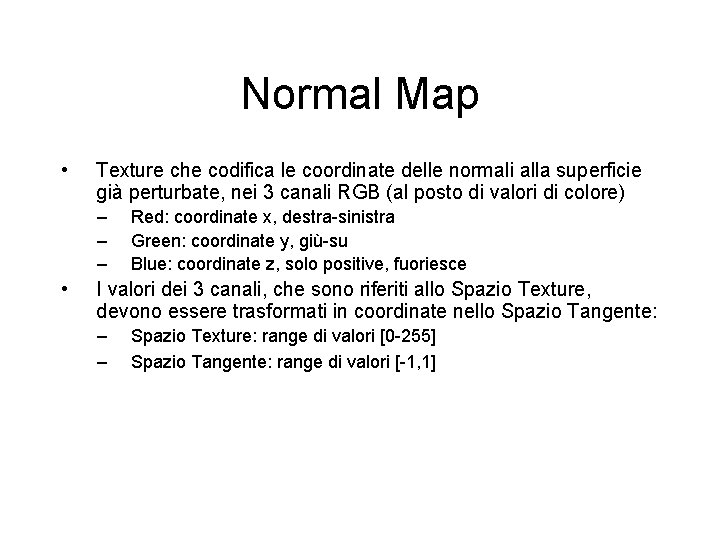 Normal Map

• Texture che codifica le coordinate delle normali alla superficie già perturbate, nei 3 canali RGB (al posto di valori di colore)
– Red: coordinate x, destra-sinistra
– Green: coordinate y, giù-su
– Blue: coordinate z, solo positive, fuoriesce
• I valori dei 3 canali, che sono riferiti allo Spazio Texture, devono essere trasformati in coordinate nello Spazio Tangente:
– Spazio Texture: range di valori [0-255]
– Spazio Tangente: range di valori [-1,1]